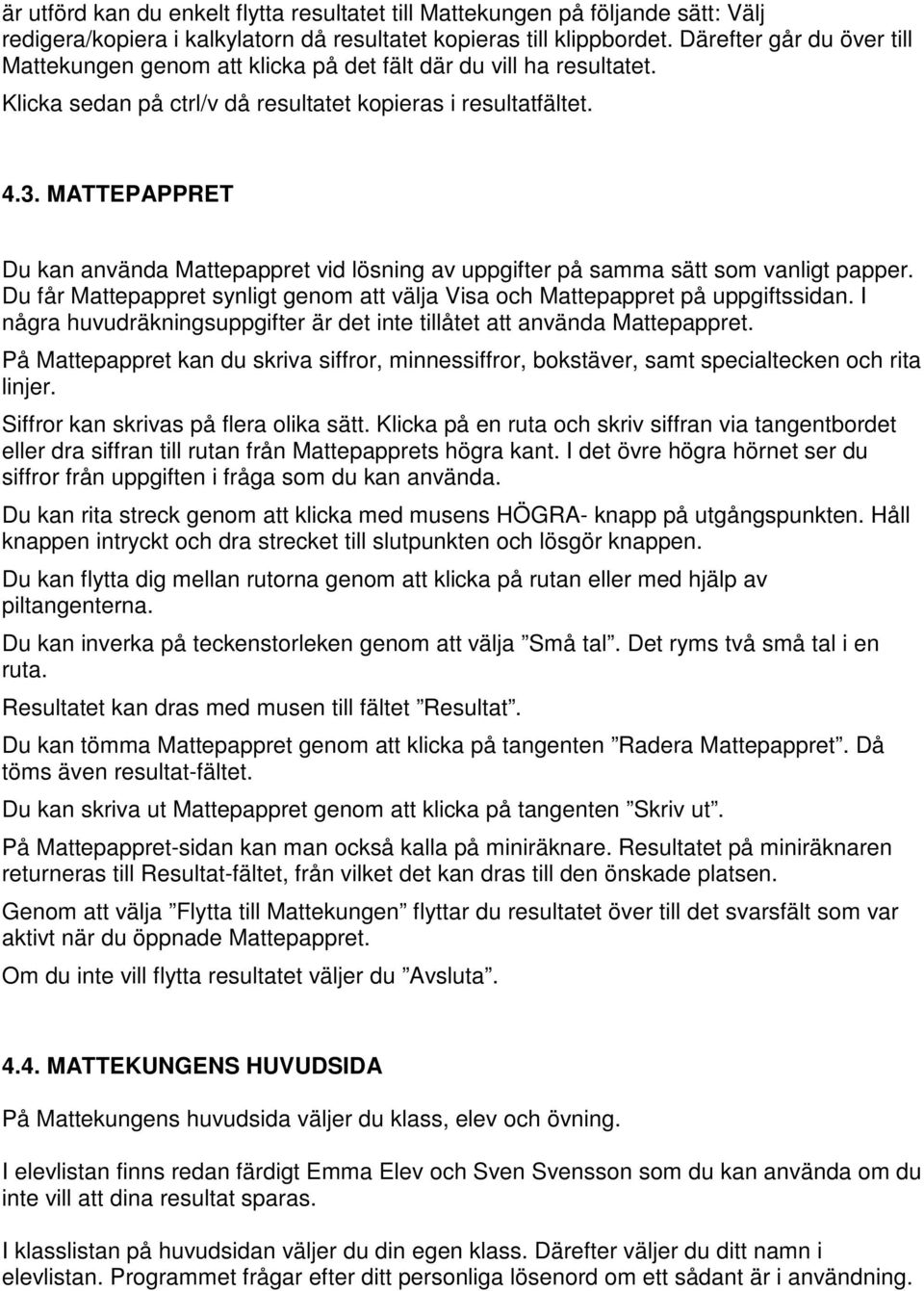 är utförd kan du enkelt flytta resultatet till Mattekungen på följande sätt: Välj redigera/kopiera i kalkylatorn då resultatet kopieras till klippbordet. Därefter går du över till Mattekungen genom att klicka på det fält där du vill ha resultatet. Klicka sedan på ctrl/v då resultatet kopieras i resultatfältet.

4.3. MATTEPAPPRET

Du kan använda Mattepappret vid lösning av uppgifter på samma sätt som vanligt papper. Du får Mattepappret synligt genom att välja Visa och Mattepappret på uppgiftssidan. I några huvudräkningsuppgifter är det inte tillåtet att använda Mattepappret.

På Mattepappret kan du skriva siffror, minnessiffror, bokstäver, samt specialtecken och rita linjer.

Siffror kan skrivas på flera olika sätt. Klicka på en ruta och skriv siffran via tangentbordet eller dra siffran till rutan från Mattepapprets högra kant. I det övre högra hörnet ser du siffror från uppgiften i fråga som du kan använda.

Du kan rita streck genom att klicka med musens HÖGRA- knapp på utgångspunkten. Håll knappen intryckt och dra strecket till slutpunkten och lösgör knappen.

Du kan flytta dig mellan rutorna genom att klicka på rutan eller med hjälp av piltangenterna.

Du kan inverka på teckenstorleken genom att välja ”Små tal”. Det ryms två små tal i en ruta.

Resultatet kan dras med musen till fältet ”Resultat”.

Du kan tömma Mattepappret genom att klicka på tangenten ”Radera Mattepappret”. Då töms även resultat-fältet.

Du kan skriva ut Mattepappret genom att klicka på tangenten ”Skriv ut”.

På Mattepappret-sidan kan man också kalla på miniräknare. Resultatet på miniräknaren returneras till Resultat-fältet, från vilket det kan dras till den önskade platsen.

Genom att välja ”Flytta till Mattekungen” flyttar du resultatet över till det svarsfält som var aktivt när du öppnade Mattepappret.

Om du inte vill flytta resultatet väljer du ”Avsluta”.

4.4. MATTEKUNGENS HUVUDSIDA

På Mattekungens huvudsida väljer du klass, elev och övning.

I elevlistan finns redan färdigt Emma Elev och Sven Svensson som du kan använda om du inte vill att dina resultat sparas.

I klasslistan på huvudsidan väljer du din egen klass. Därefter väljer du ditt namn i elevlistan. Programmet frågar efter ditt personliga lösenord om ett sådant är i användning.